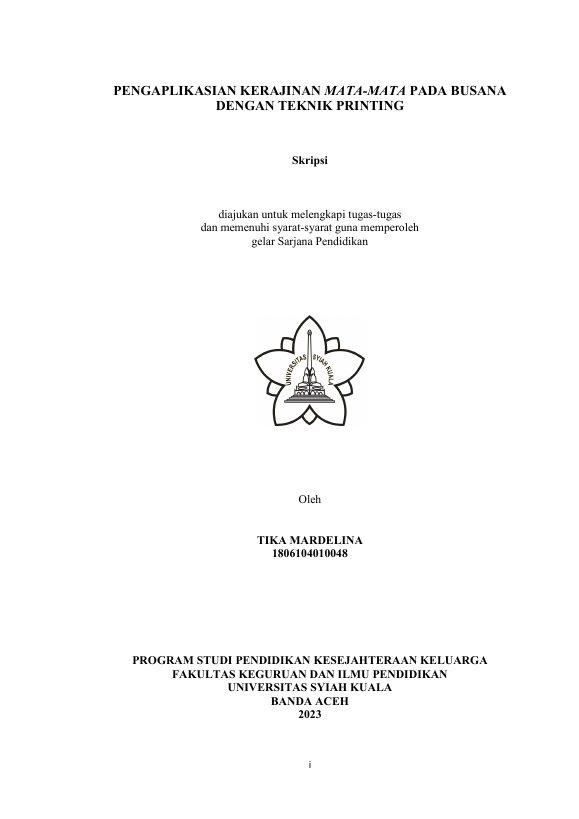 PENGAPLIKASIAN KERAJINAN MATA-MATA PADA BUSANA
DENGAN TEKNIK PRINTING

Skripsi

diajukan untuk melengkapi tugas-tugas dan memenuhi syarat-syarat guna memperoleh gelar Sarjana Pendidikan

UNIVERSITAS SYIAH KUALA

Oleh

TIKA MARDELINA
1806104010048

PROGRAM STUDI PENDIDIKAN KESEJAHTERAAN KELUARGA
FAKULTAS KEGURUAN DAN ILMU PENDIDIKAN
UNIVERSITAS SYIAH KUALA
BANDA ACEH
2023

i